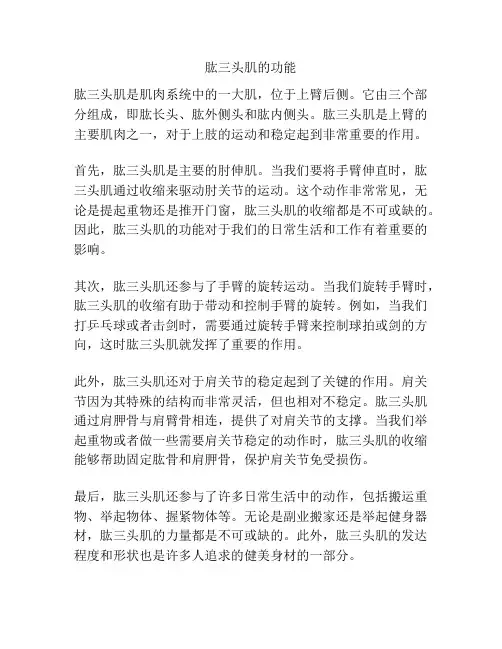 肱三头肌的功能

肱三头肌是肌肉系统中的一大肌，位于上臂后侧。它由三个部分组成，即肱长头、肱外侧头和肱内侧头。肱三头肌是上臂的主要肌肉之一，对于上肢的运动和稳定起到非常重要的作用。

首先，肱三头肌是主要的肘伸肌。当我们要将手臂伸直时，肱三头肌通过收缩来驱动肘关节的运动。这个动作非常常见，无论是提起重物还是推开门窗，肱三头肌的收缩都是不可或缺的。因此，肱三头肌的功能对于我们的日常生活和工作有着重要的影响。

其次，肱三头肌还参与了手臂的旋转运动。当我们旋转手臂时，肱三头肌的收缩有助于带动和控制手臂的旋转。例如，当我们打乒乓球或者击剑时，需要通过旋转手臂来控制球拍或剑的方向，这时肱三头肌就发挥了重要的作用。

此外，肱三头肌还对于肩关节的稳定起到了关键的作用。肩关节因为其特殊的结构而非常灵活，但也相对不稳定。肱三头肌通过肩胛骨与肩臂骨相连，提供了对肩关节的支撑。当我们举起重物或者做一些需要肩关节稳定的动作时，肱三头肌的收缩能够帮助固定肱骨和肩胛骨，保护肩关节免受损伤。

最后，肱三头肌还参与了许多日常生活中的动作，包括搬运重物、举起物体、握紧物体等。无论是副业搬家还是举起健身器材，肱三头肌的力量都是不可或缺的。此外，肱三头肌的发达程度和形状也是许多人追求的健美身材的一部分。